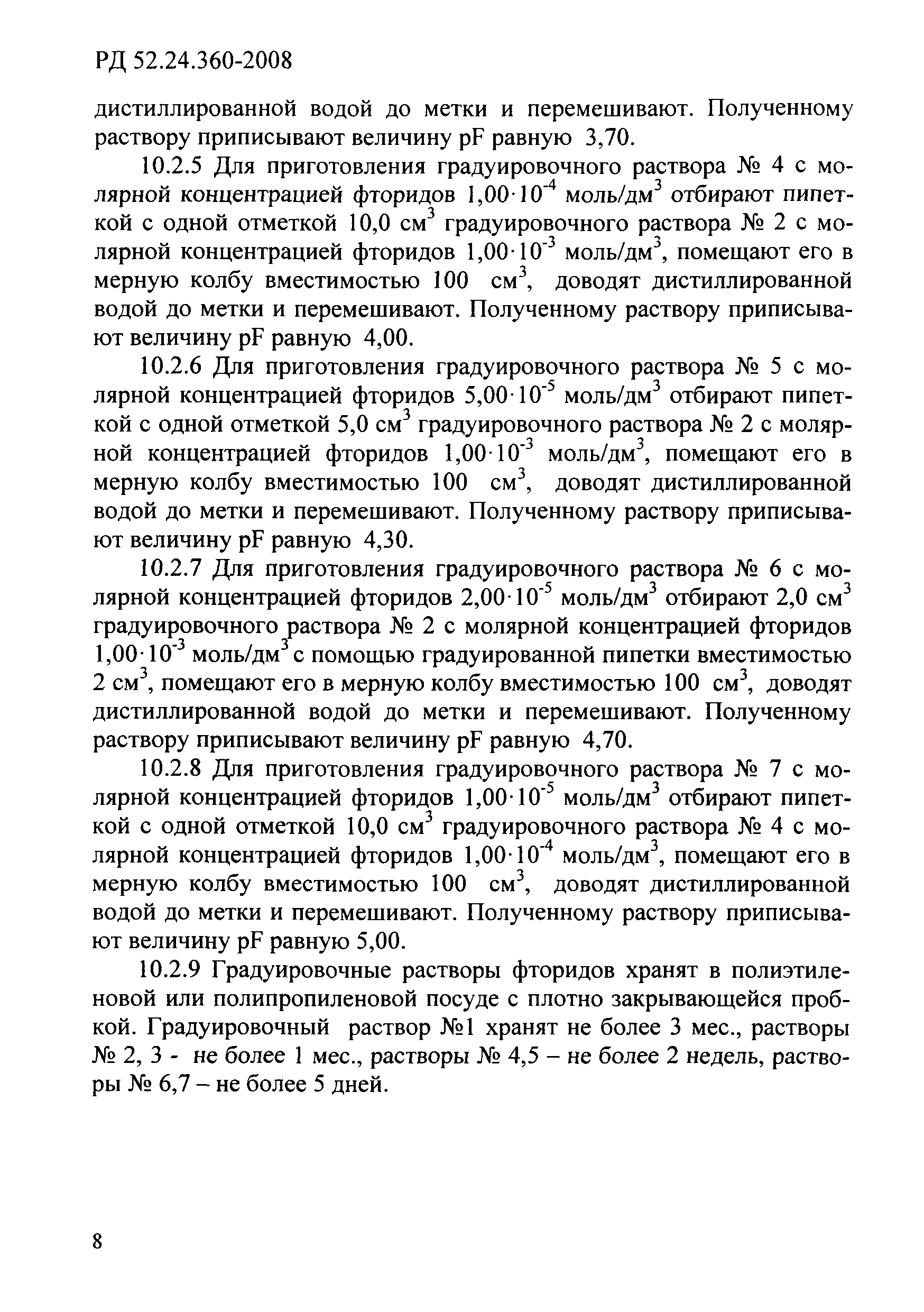 РД 52.24.360-2008

дистиллированной водой до метки и перемешивают. Полученному раствору приписывают величину pF равную 3,70.

10.2.5 Для приготовления градуировочного раствора № 4 с молярной концентрацией фторидов $1,00 \cdot 10^{-4}$ моль/дм$^3$ отбирают пипеткой с одной отметкой 10,0 см$^3$ градуировочного раствора № 2 с молярной концентрацией фторидов $1,00 \cdot 10^{-3}$ моль/дм$^3$, помещают его в мерную колбу вместимостью 100 см$^3$, доводят дистиллированной водой до метки и перемешивают. Полученному раствору приписывают величину pF равную 4,00.

10.2.6 Для приготовления градуировочного раствора № 5 с молярной концентрацией фторидов $5,00 \cdot 10^{-5}$ моль/дм$^3$ отбирают пипеткой с одной отметкой 5,0 см$^3$ градуировочного раствора № 2 с молярной концентрацией фторидов $1,00 \cdot 10^{-3}$ моль/дм$^3$, помещают его в мерную колбу вместимостью 100 см$^3$, доводят дистиллированной водой до метки и перемешивают. Полученному раствору приписывают величину pF равную 4,30.

10.2.7 Для приготовления градуировочного раствора № 6 с молярной концентрацией фторидов $2,00 \cdot 10^{-5}$ моль/дм$^3$ отбирают 2,0 см$^3$ градуировочного раствора № 2 с молярной концентрацией фторидов $1,00 \cdot 10^{-3}$ моль/дм$^3$ с помощью градуированной пипетки вместимостью 2 см$^3$, помещают его в мерную колбу вместимостью 100 см$^3$, доводят дистиллированной водой до метки и перемешивают. Полученному раствору приписывают величину pF равную 4,70.

10.2.8 Для приготовления градуировочного раствора № 7 с молярной концентрацией фторидов $1,00 \cdot 10^{-5}$ моль/дм$^3$ отбирают пипеткой с одной отметкой 10,0 см$^3$ градуировочного раствора № 4 с молярной концентрацией фторидов $1,00 \cdot 10^{-4}$ моль/дм$^3$, помещают его в мерную колбу вместимостью 100 см$^3$, доводят дистиллированной водой до метки и перемешивают. Полученному раствору приписывают величину pF равную 5,00.

10.2.9 Градуировочные растворы фторидов хранят в полиэтиленовой или полипропиленовой посуде с плотно закрывающейся пробкой. Градуировочный раствор №1 хранят не более 3 мес., растворы № 2, 3 - не более 1 мес., растворы № 4,5 – не более 2 недель, растворы № 6,7 – не более 5 дней.

8